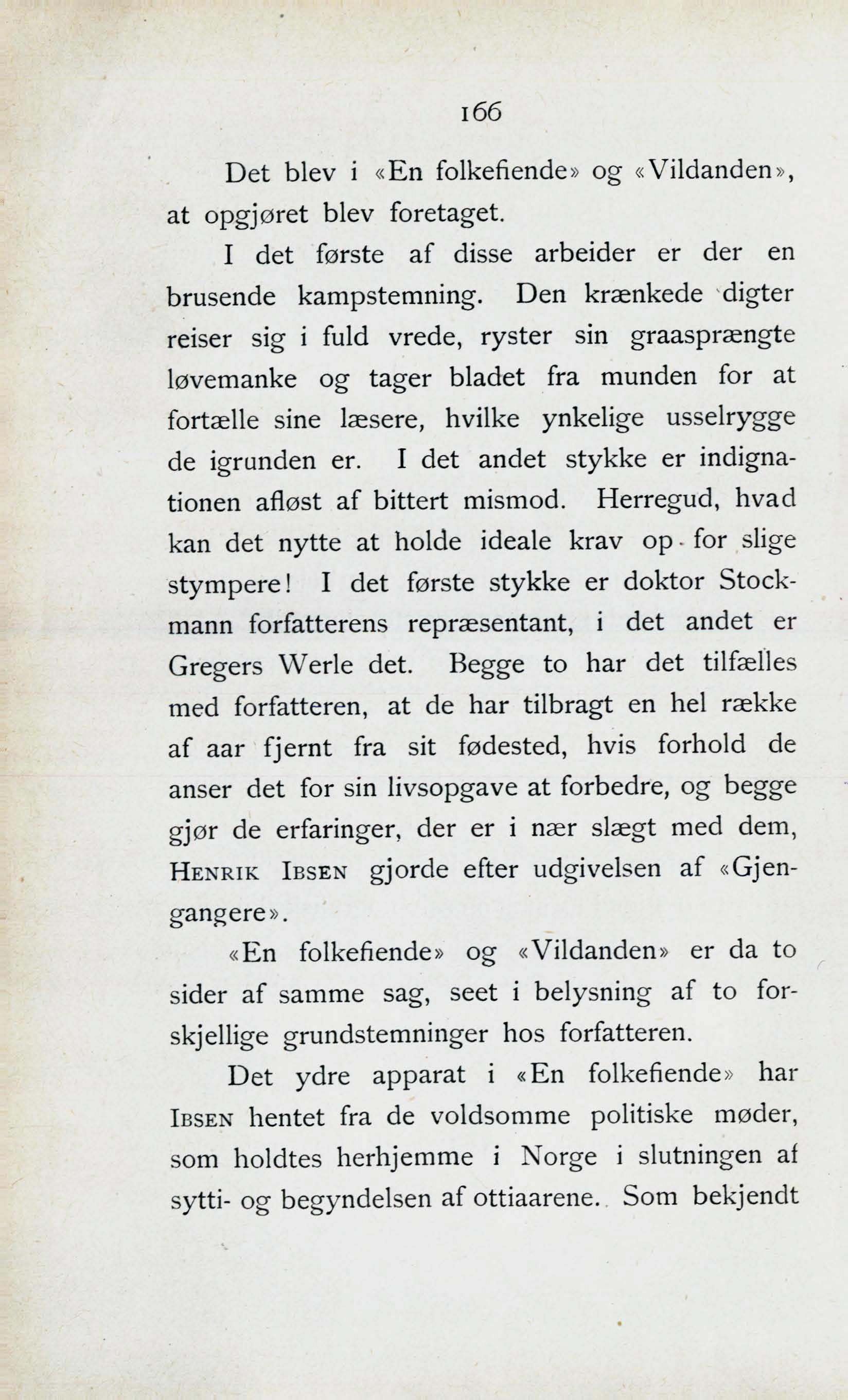 166

Det blev i «En folkefiende» og «Vildanden», at opgjøret blev foretaget.

I det første af disse arbeider er der en brusende kampstemning. Den krænkede digter reiser sig i fuld vrede, ryster sin graasprængte løvemanke og tager bladet fra munden for at fortælle sine læsere, hvilke ynkelige usselrygge de igrunden er. I det andet stykke er indignationen afløst af bittert mismod. Herregud, hvad kan det nytte at holde ideale krav op for slige stympere! I det første stykke er doktor Stockmann forfatterens repræsentant, i det andet er Gregers Werle det. Begge to har det tilfælles med forfatteren, at de har tilbragt en hel række af aar fjernt fra sit fødested, hvis forhold de anser det for sin livsopgave at forbedre, og begge gjør de erfaringer, der er i nær slægt med dem, HENRIK IBSEN gjorde efter udgivelsen af «Gjengangere».

«En folkefiende» og «Vildanden» er da to sider af samme sag, seet i belysning af to forskjellige grundstemninger hos forfatteren.

Det ydre apparat i «En folkefiende» har IBSEN hentet fra de voldsomme politiske møder, som holdtes herhjemme i Norge i slutningen af sytti- og begyndelsen af ottiaarene. Som bekjendt